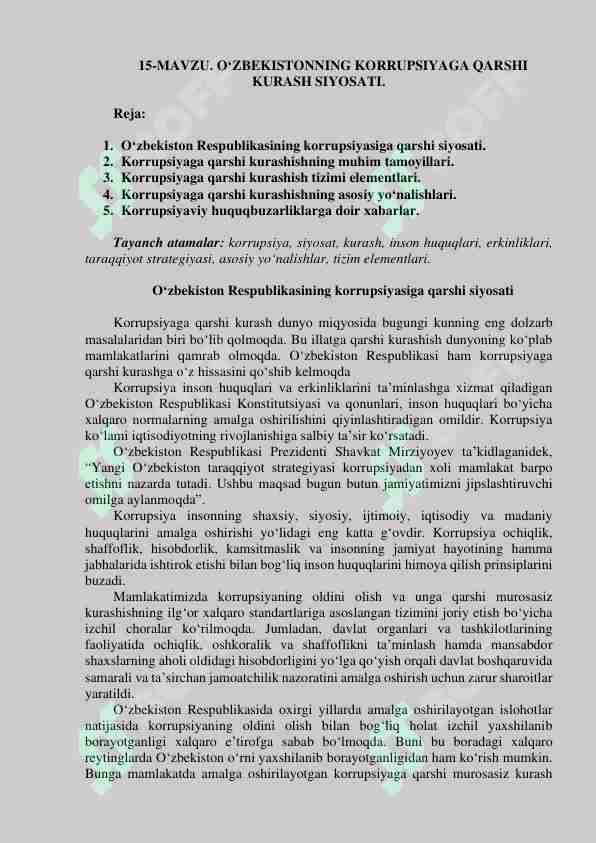 15-MAVZU. O‘ZBEKISTONNING KORRUPSIYAGA QARSHI KURASH SIYOSATI.

Reja:

1. O‘zbekiston Respublikasining korrupsiyasiga qarshi siyosati.
2. Korrupsiyaga qarshi kurashishning muhim tamoyillari.
3. Korrupsiyaga qarshi kurashish tizimi elementlari.
4. Korrupsiyaga qarshi kurashishning asosiy yo‘nalishlari.
5. Korrupsiyaviy huquqbuzarliklarga doir xabarlar.

Tayanch atamalar: korrupsiya, siyosat, kurash, inson huquqlari, erkinliklari, taraqqiyot strategiyasi, asosiy yo‘nalishlar, tizim elementlari.

O‘zbekiston Respublikasining korrupsiyasiga qarshi siyosati

Korrupsiyaga qarshi kurash dunyo miqyosida bugungi kunning eng dolzarb masalalaridan biri bo‘lib qolmoqda. Bu illatga qarshi kurashish dunyoning ko‘plab mamlakatlarini qamrab olmoqda. O‘zbekiston Respublikasi ham korrupsiyaga qarshi kurashga o‘z hissasini qo‘shib kelmoqda

Korrupsiya inson huquqlari va erkinliklarini ta’minlashga xizmat qiladigan O‘zbekiston Respublikasi Konstitutsiyasi va qonunlari, inson huquqlari bo‘yicha xalqaro normalarning amalga oshirilishini qiyinlashtiradigan omildir. Korrupsiya ko‘lami iqtisodiyotning rivojlanishiga salbiy ta’sir ko‘rsatadi.

O‘zbekiston Respublikasi Prezidenti Shavkat Mirziyoyev ta’kidlaganidek, “Yangi O‘zbekiston taraqqiyot strategiyasi korrupsiyadan xoli mamlakat barpo etishni nazarda tutadi. Ushbu maqsad bugun butun jamiyatimizni jipslashtiruvchi omilga aylanmoqda”.

Korrupsiya insonning shaxsiy, siyosiy, ijtimoiy, iqtisodiy va madaniy huquqlarini amalga oshirishi yo‘lidagi eng katta g‘ovdir. Korrupsiya ochiqlik, shaffoflik, hisobdorlik, kamsitmaslik va insonning jamiyat hayotining hamma jabhalarida ishtirok etishi bilan bog‘liq inson huquqlarini himoya qilish prinsiplarini buzadi.

Mamlakatimizda korrupsiyaning oldini olish va unga qarshi murosasiz kurashishning ilg‘or xalqaro standartlariga asoslangan tizimini joriy etish bo‘yicha izchil choralar ko‘rilmoqda. Jumladan, davlat organlari va tashkilotlarining faoliyatida ochiqlik, oshkoralik va shaffoflikni ta’minlash hamda mansabdor shaxslarning aholi oldidagi hisobdorligini yo‘lga qo‘yish orqali davlat boshqaruvida samarali va ta’sirchan jamoatchilik nazoratini amalga oshirish uchun zarur sharoitlar yaratildi.

O‘zbekiston Respublikasida oxirgi yillarda amalga oshirilayotgan islohotlar natijasida korrupsiyaning oldini olish bilan bog‘liq holat izchil yaxshilanib borayotganligi xalqaro e’tirofga sabab bo‘lmoqda. Buni bu boradagi xalqaro reytinglarda O‘zbekiston o‘rni yaxshilanib borayotganligidan ham ko‘rish mumkin. Bunga mamlakatda amalga oshirilayotgan korrupsiyaga qarshi murosasiz kurash